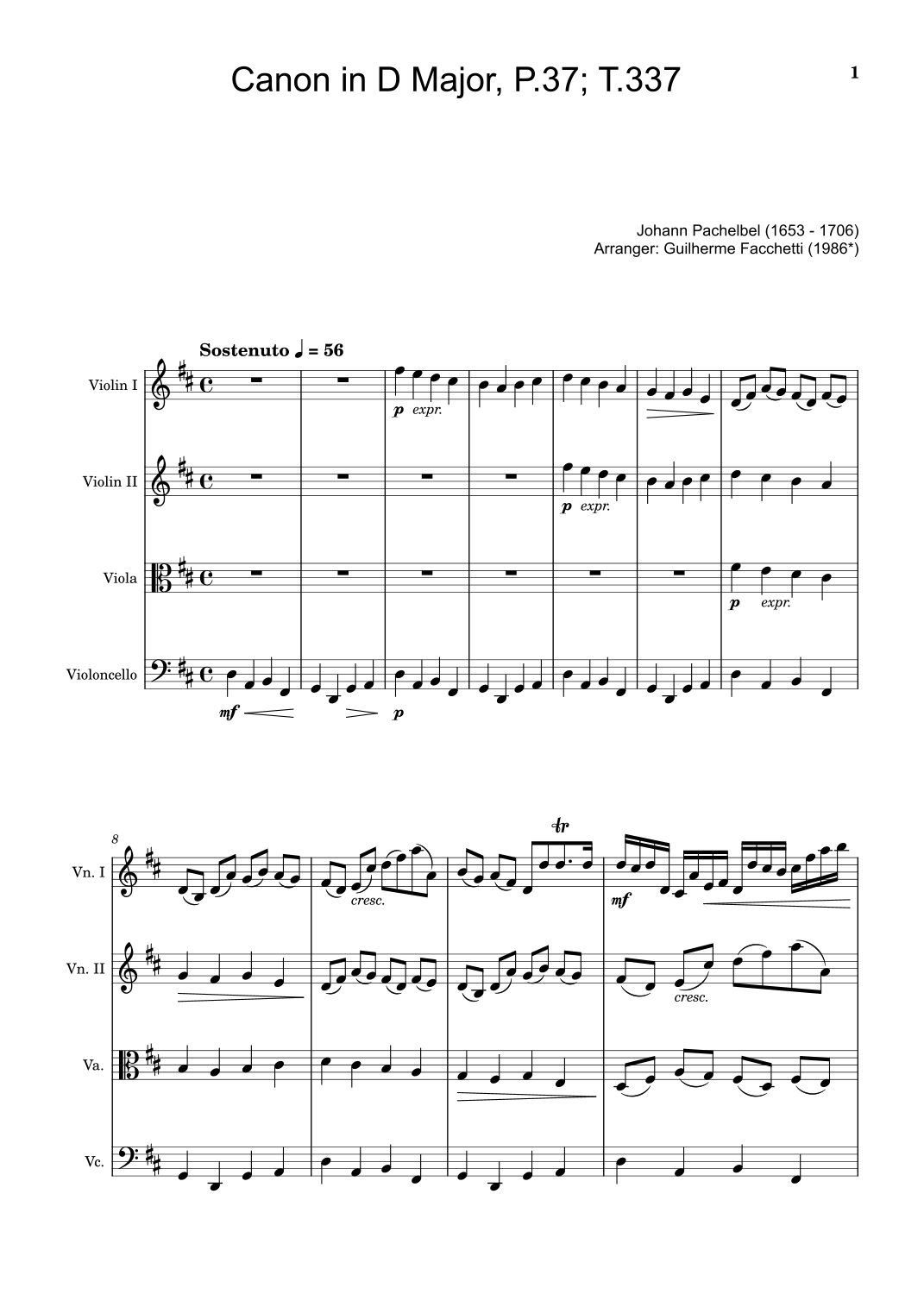 Canon in D Major, P.37; T.337

1

Johann Pachelbel (1653 - 1706)
Arranger: Guilherme Facchetti (1986*)

Sostenuto ♩ = 56

Violin I

p expr.

Violin II

p expr.

Viola

p expr.

Violoncello

mf

p

8

Vn. I

cresc.

tr

mf

Vn. II

cresc.

Va.

Vc.